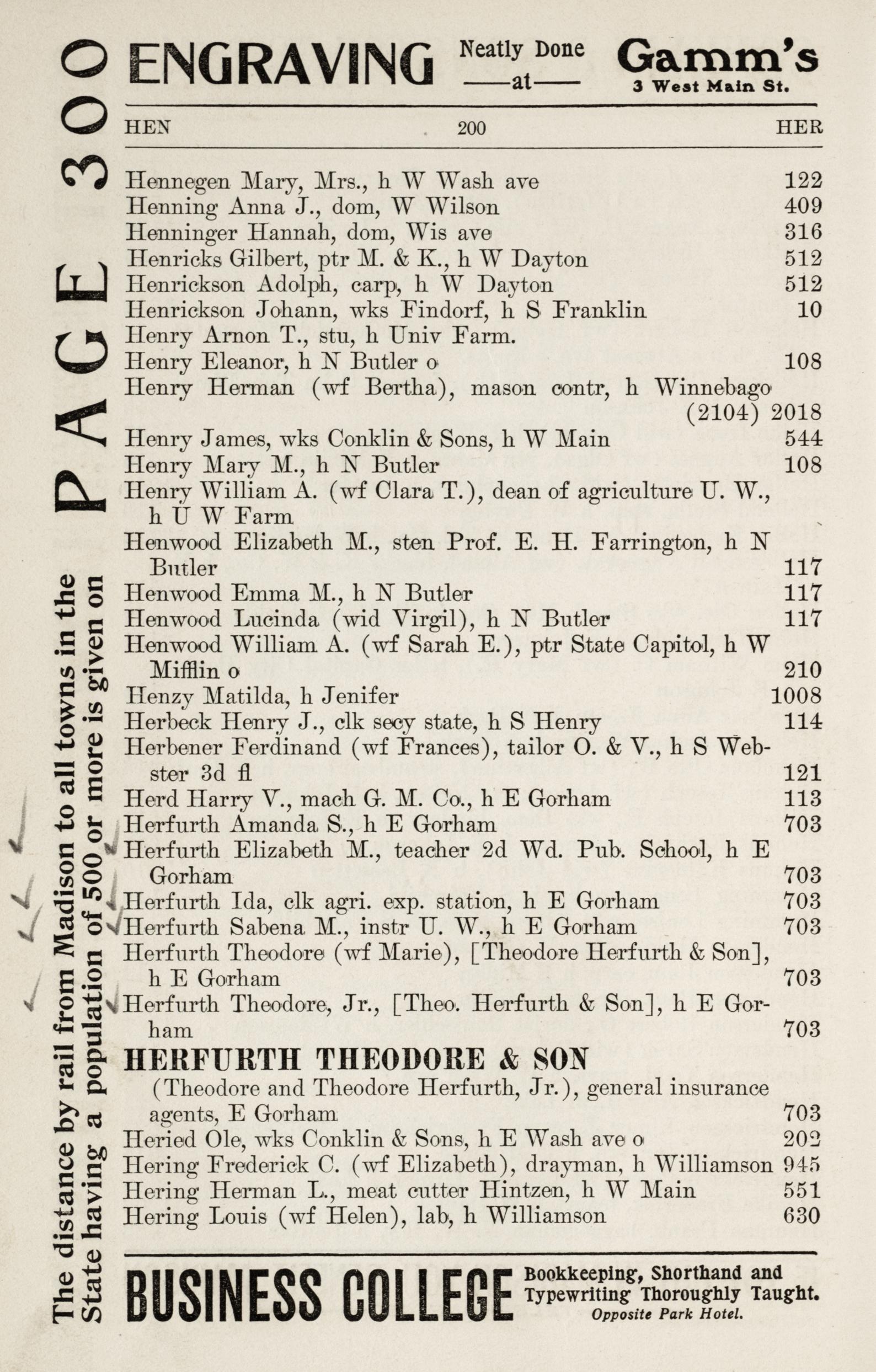 ENGRAVING Neatly Done —at— Gamm's 3 West Main St.

HEN 200 HER

Hennegen Mary, Mrs., h W Wash ave 122
Henning Anna J., dom, W Wilson 409
Henninger Hannah, dom, Wis ave 316
Henricks Gilbert, ptr M. & K., h W Dayton 512
Henrickson Adolph, carp, h W Dayton 512
Henrickson Johann, wks Findorf, h S Franklin 10
Henry Arnon T., stu, h Univ Farm.
Henry Eleanor, h N Butler o 108
Henry Herman (wf Bertha), mason contr, h Winnebago (2104) 2018
Henry James, wks Conklin & Sons, h W Main 544
Henry Mary M., h N Butler 108
Henry William A. (wf Clara T.), dean of agriculture U. W., h U W Farm
Henwood Elizabeth M., sten Prof. E. H. Farrington, h N Butler 117
Henwood Emma M., h N Butler 117
Henwood Lucinda (wid Virgil), h N Butler 117
Henwood William A. (wf Sarah E.), ptr State Capitol, h W Mifflin o 210
Henzy Matilda, h Jenifer 1008
Herbeck Henry J., clk secy state, h S Henry 114
Herbener Ferdinand (wf Frances), tailor O. & V., h S Webster 3d fl 121
Herd Harry V., mach G. M. Co., h E Gorham 113
Herfurth Amanda S., h E Gorham 703
Herfurth Elizabeth M., teacher 2d Wd. Pub. School, h E Gorham 703
Herfurth Ida, clk agri. exp. station, h E Gorham 703
Herfurth Sabena M., instr U. W., h E Gorham 703
Herfurth Theodore (wf Marie), [Theodore Herfurth & Son], h E Gorham 703
Herfurth Theodore, Jr., [Theo. Herfurth & Son], h E Gorham 703
HERFURTH THEODORE & SON
(Theodore and Theodore Herfurth, Jr.), general insurance agents, E Gorham 703
Heried Ole, wks Conklin & Sons, h E Wash ave o 202
Hering Frederick C. (wf Elizabeth), drayman, h Williamson 945
Hering Herman L., meat cutter Hintzen, h W Main 551
Hering Louis (wf Helen), lab, h Williamson 630

BUSINESS COLLEGE Bookkeeping, Shorthand and Typewriting Thoroughly Taught. Opposite Park Hotel.

The distance by rail from Madison to all towns in the State having a population of 500 or more is given on PAGE 300